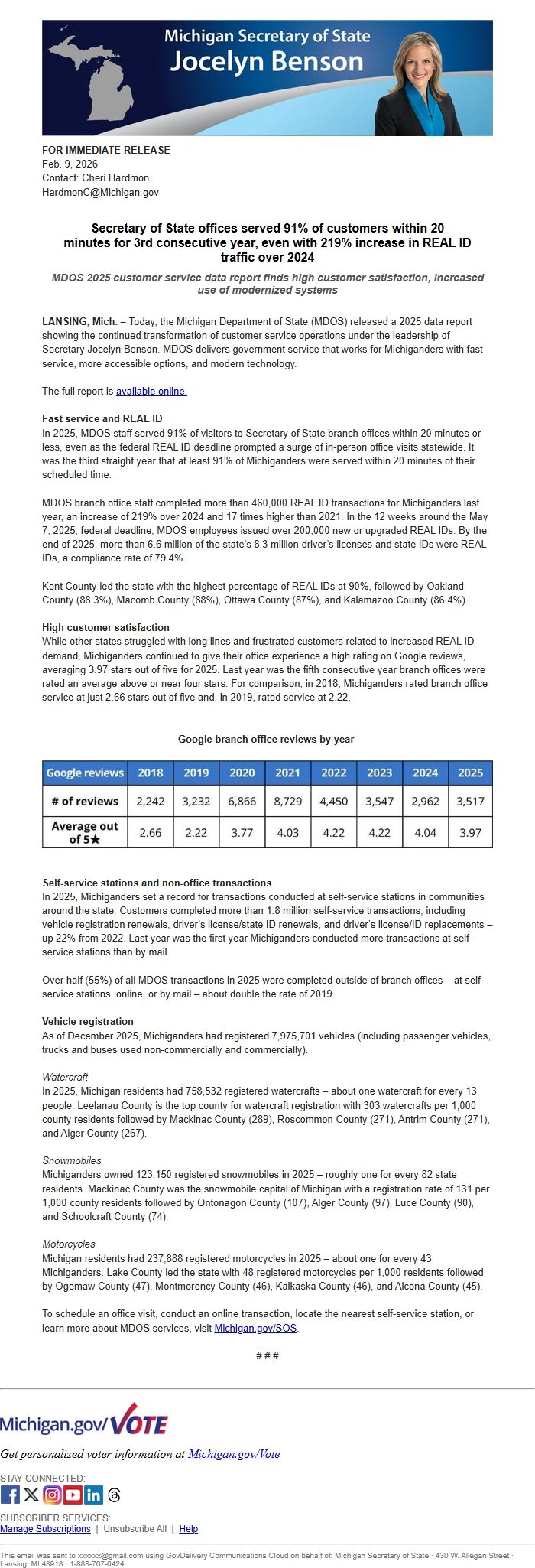 Michigan Secretary of State
Jocelyn Benson

FOR IMMEDIATE RELEASE
Feb. 9, 2026
Contact: Cheri Hardmon
HardmonC@Michigan.gov

Secretary of State offices served 91% of customers within 20 minutes for 3rd consecutive year, even with 219% increase in REAL ID traffic over 2024

MDOS 2025 customer service data report finds high customer satisfaction, increased use of modernized systems

LANSING, Mich. – Today, the Michigan Department of State (MDOS) released a 2025 data report showing the continued transformation of customer service operations under the leadership of Secretary Jocelyn Benson. MDOS delivers government service that works for Michiganders with fast service, more accessible options, and modern technology.

The full report is available online.

Fast service and REAL ID
In 2025, MDOS staff served 91% of visitors to Secretary of State branch offices within 20 minutes or less, even as the federal REAL ID deadline prompted a surge of in-person office visits statewide. It was the third straight year that at least 91% of Michiganders were served within 20 minutes of their scheduled time.

MDOS branch office staff completed more than 460,000 REAL ID transactions for Michiganders last year, an increase of 219% over 2024 and 17 times higher than 2021. In the 12 weeks around the May 7, 2025, federal deadline, MDOS employees issued over 200,000 new or upgraded REAL IDs. By the end of 2025, more than 6.6 million of the state's 8.3 million driver's licenses and state IDs were REAL IDs, a compliance rate of 79.4%.

Kent County led the state with the highest percentage of REAL IDs at 90%, followed by Oakland County (88.3%), Macomb County (88%), Ottawa County (87%), and Kalamazoo County (86.4%).

High customer satisfaction
While other states struggled with long lines and frustrated customers related to increased REAL ID demand, Michiganders continued to give their office experience a high rating on Google reviews, averaging 3.97 stars out of five for 2025. Last year was the fifth consecutive year branch offices were rated an average above or near four stars. For comparison, in 2018, Michiganders rated branch office service at just 2.66 stars out of five and, in 2019, rated service at 2.22.

Google branch office reviews by year

| Google reviews | 2018 | 2019 | 2020 | 2021 | 2022 | 2023 | 2024 | 2025 |
|---|---|---|---|---|---|---|---|---|
| # of reviews | 2,242 | 3,232 | 6,866 | 8,729 | 4,450 | 3,547 | 2,962 | 3,517 |
| Average out of 5★ | 2.66 | 2.22 | 3.77 | 4.03 | 4.22 | 4.22 | 4.04 | 3.97 |

Self-service stations and non-office transactions
In 2025, Michiganders set a record for transactions conducted at self-service stations in communities around the state. Customers completed more than 1.8 million self-service transactions, including vehicle registration renewals, driver's license/state ID renewals, and driver's license/ID replacements – up 22% from 2022. Last year was the first year Michiganders conducted more transactions at self-service stations than by mail.

Over half (55%) of all MDOS transactions in 2025 were completed outside of branch offices – at self-service stations, online, or by mail – about double the rate of 2019.

Vehicle registration
As of December 2025, Michiganders had registered 7,975,701 vehicles (including passenger vehicles, trucks and buses used non-commercially and commercially).

Watercraft
In 2025, Michigan residents had 758,532 registered watercrafts – about one watercraft for every 13 people. Leelanau County is the top county for watercraft registration with 303 watercrafts per 1,000 county residents followed by Mackinac County (289), Roscommon County (271), Antrim County (271), and Alger County (267).

Snowmobiles
Michiganders owned 123,150 registered snowmobiles in 2025 – roughly one for every 82 state residents. Mackinac County was the snowmobile capital of Michigan with a registration rate of 131 per 1,000 county residents followed by Ontonagon County (107), Alger County (97), Luce County (90), and Schoolcraft County (74).

Motorcycles
Michigan residents had 237,888 registered motorcycles in 2025 – about one for every 43 Michiganders. Lake County led the state with 48 registered motorcycles per 1,000 residents followed by Ogemaw County (47), Montmorency County (46), Kalkaska County (46), and Alcona County (45).

To schedule an office visit, conduct an online transaction, locate the nearest self-service station, or learn more about MDOS services, visit Michigan.gov/SOS.

# # #

Michigan.gov/VOTE

Get personalized voter information at Michigan.gov/Vote

STAY CONNECTED:

SUBSCRIBER SERVICES:
Manage Subscriptions | Unsubscribe All | Help

This email was sent to xxxxxx@gmail.com using GovDelivery Communications Cloud on behalf of: Michigan Secretary of State · 430 W. Allegan Street · Lansing, MI 48918 · 1-888-767-6424